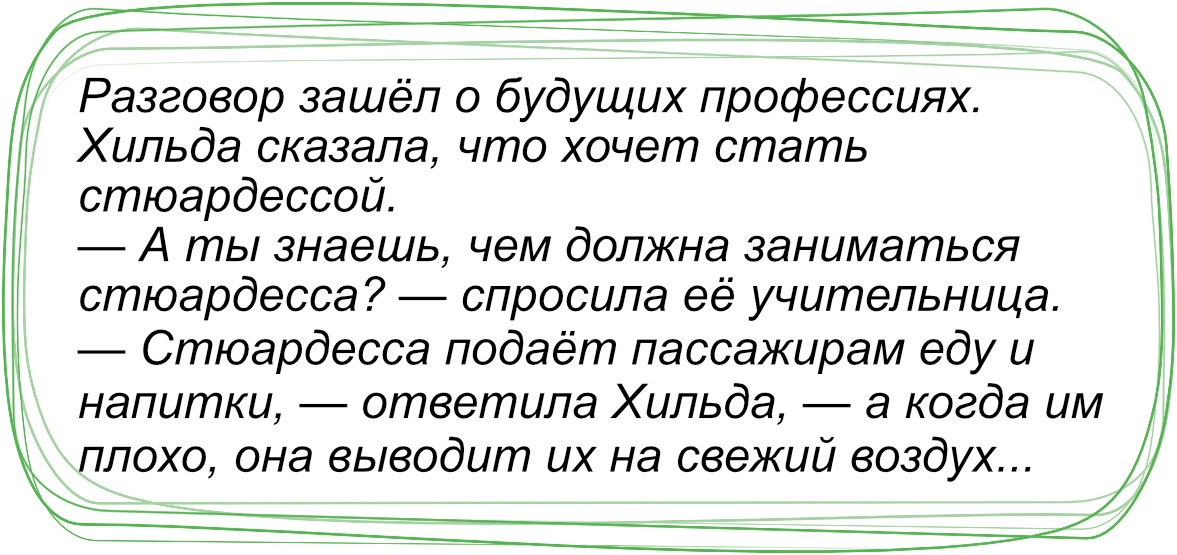 Разговор зашёл о будущих профессиях. Хильда сказала, что хочет стать стюардессой.
— А ты знаешь, чем должна заниматься стюардесса? — спросила её учительница.
— Стюардесса подаёт пассажирам еду и напитки, — ответила Хильда, — а когда им плохо, она выводит их на свежий воздух...